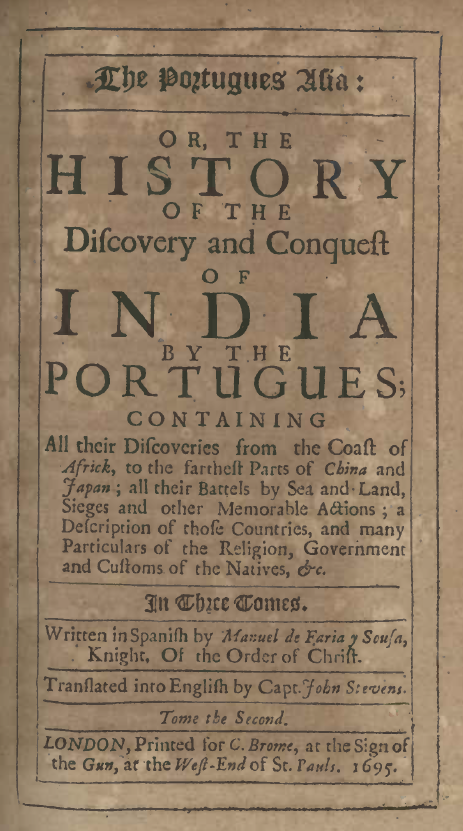 The Portugues Asia:

OR, THE
HISTORY
OF THE
Discovery and Conquest
OF
INDIA
BY THE
PORTUGUES;

CONTAINING
All their Discoveries from the Coast of Africk, to the farthest Parts of China and Japan; all their Battels by Sea and Land, Sieges and other Memorable Actions; a Description of those Countries, and many Particulars of the Religion, Government and Customs of the Natives, &c.

In Three Tomes.

Written in Spanish by Manuel de Faria y Sousa, Knight, Of the Order of Christ.

Translated into English by Capt. John Stevens.

Tome the Second.

LONDON, Printed for C. Brome, at the Sign of the Gun, at the West-End of St. Pauls. 1695.